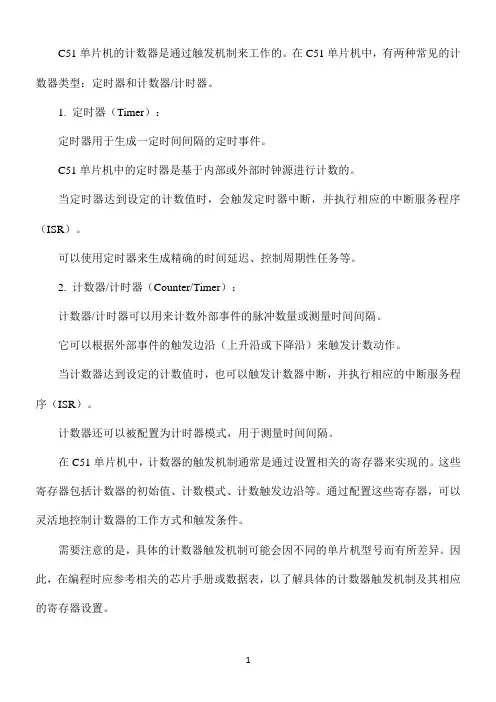 C51 单片机的计数器是通过触发机制来工作的。在 C51 单片机中，有两种常见的计数器类型：定时器和计数器/计时器。

1. 定时器（Timer）：

定时器用于生成一定时间间隔的定时事件。

C51 单片机中的定时器是基于内部或外部时钟源进行计数的。

当定时器达到设定的计数值时，会触发定时器中断，并执行相应的中断服务程序（ISR）。

可以使用定时器来生成精确的时间延迟、控制周期性任务等。

2. 计数器/计时器（Counter/Timer）：

计数器/计时器可以用来计数外部事件的脉冲数量或测量时间间隔。

它可以根据外部事件的触发边沿（上升沿或下降沿）来触发计数动作。

当计数器达到设定的计数值时，也可以触发计数器中断，并执行相应的中断服务程序（ISR）。

计数器还可以被配置为计时器模式，用于测量时间间隔。

在 C51 单片机中，计数器的触发机制通常是通过设置相关的寄存器来实现的。这些寄存器包括计数器的初始值、计数模式、计数触发边沿等。通过配置这些寄存器，可以灵活地控制计数器的工作方式和触发条件。

需要注意的是，具体的计数器触发机制可能会因不同的单片机型号而有所差异。因此，在编程时应参考相关的芯片手册或数据表，以了解具体的计数器触发机制及其相应的寄存器设置。

1